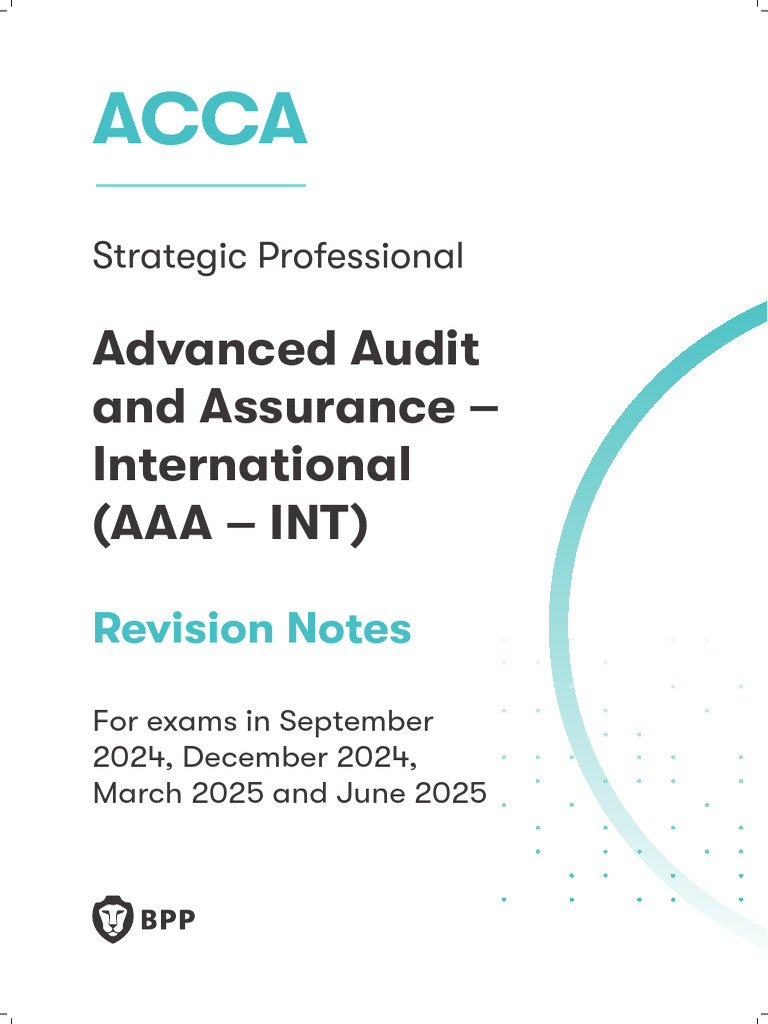 ACCA

Strategic Professional

Advanced Audit and Assurance – International (AAA – INT)

Revision Notes

For exams in September 2024, December 2024, March 2025 and June 2025

BPP